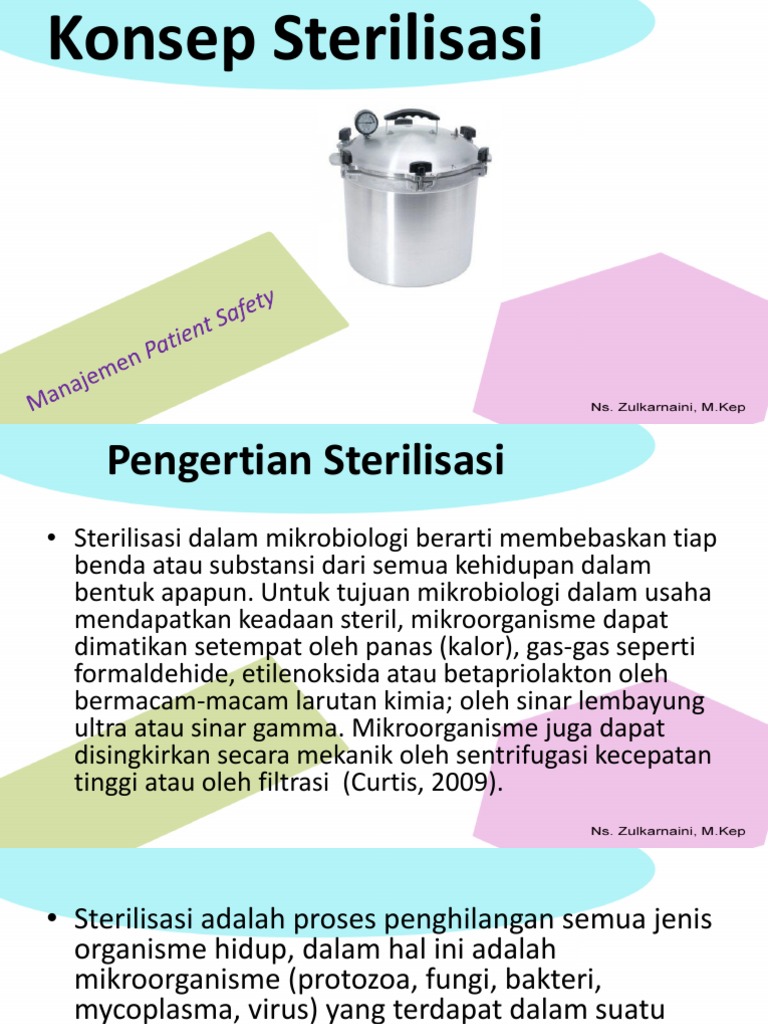 Konsep Sterilisasi

Manajemen Patient Safety

Ns. Zulkarnaini, M.Kep

Pengertian Sterilisasi

• Sterilisasi dalam mikrobiologi berarti membebaskan tiap benda atau substansi dari semua kehidupan dalam bentuk apapun. Untuk tujuan mikrobiologi dalam usaha mendapatkan keadaan steril, mikroorganisme dapat dimatikan setempat oleh panas (kalor), gas-gas seperti formaldehide, etilenoksida atau betapriolakton oleh bermacam-macam larutan kimia; oleh sinar lembayung ultra atau sinar gamma. Mikroorganisme juga dapat disingkirkan secara mekanik oleh sentrifugasi kecepatan tinggi atau oleh filtrasi (Curtis, 2009).

Ns. Zulkarnaini, M.Kep

• Sterilisasi adalah proses penghilangan semua jenis organisme hidup, dalam hal ini adalah mikroorganisme (protozoa, fungi, bakteri, mycoplasma, virus) yang terdapat dalam suatu